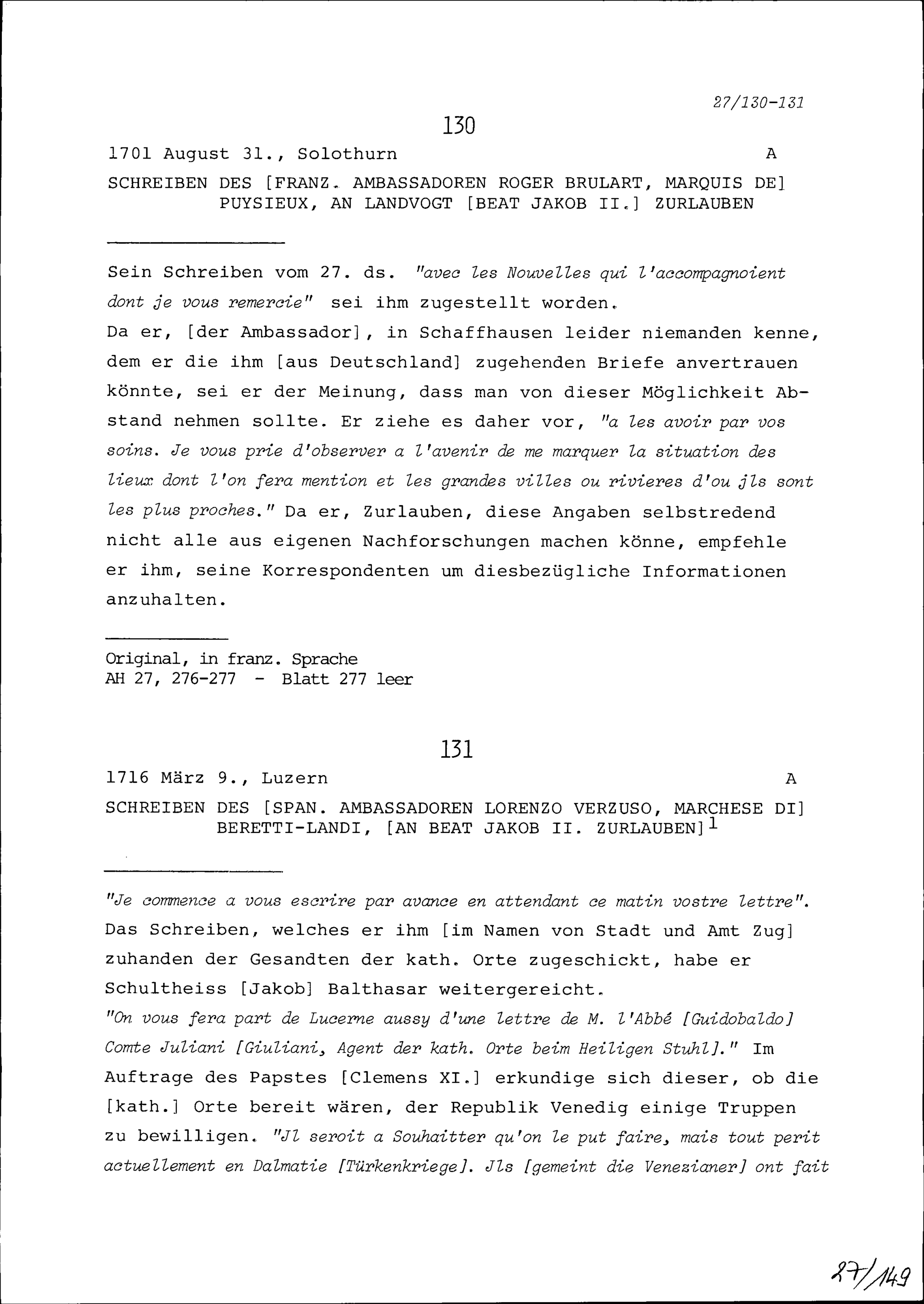 27/130-131

130

1701 August 31., Solothurn A

SCHREIBEN DES [FRANZ. AMBASSADOREN ROGER BRULART, MARQUIS DE] PUYSIEUX, AN LANDVOGT [BEAT JAKOB II.] ZURLAUBEN

Sein Schreiben vom 27. ds. "avec les Nouvelles qui l'accompagnoient dont je vous remercie" sei ihm zugestellt worden.
Da er, [der Ambassador], in Schaffhausen leider niemanden kenne, dem er die ihm [aus Deutschland] zugehenden Briefe anvertrauen könnte, sei er der Meinung, dass man von dieser Möglichkeit Abstand nehmen sollte. Er ziehe es daher vor, "a les avoir par vos soins. Je vous prie d'observer a l'avenir de me marquer la situation des lieux dont l'on fera mention et les grandes villes ou rivieres d'ou jls sont les plus proches." Da er, Zurlauben, diese Angaben selbstredend nicht alle aus eigenen Nachforschungen machen könne, empfehle er ihm, seine Korrespondenten um diesbezügliche Informationen anzuhalten.

Original, in franz. Sprache
AH 27, 276-277 - Blatt 277 leer

131

1716 März 9., Luzern A

SCHREIBEN DES [SPAN. AMBASSADOREN LORENZO VERZUSO, MARCHESE DI] BERETTI-LANDI, [AN BEAT JAKOB II. ZURLAUBEN]$^1$

"Je commence a vous escrire par avance en attendant ce matin vostre lettre".
Das Schreiben, welches er ihm [im Namen von Stadt und Amt Zug] zuhanden der Gesandten der kath. Orte zugeschickt, habe er Schultheiss [Jakob] Balthasar weitergereicht.
"On vous fera part de Lucerne aussy d'une lettre de M. l'Abbé [Guidobaldo] Comte Juliani [Giuliani, Agent der kath. Orte beim Heiligen Stuhl]." Im Auftrage des Papstes [Clemens XI.] erkundige sich dieser, ob die [kath.] Orte bereit wären, der Republik Venedig einige Truppen zu bewilligen. "Jl seroit a Souhaitter qu'on le put faire, mais tout perit actuellement en Dalmatie [Türkenkriege]. Jls [gemeint die Venezianer] ont fait

27/149